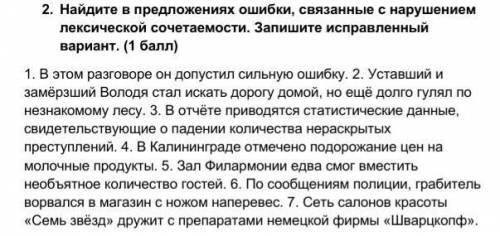 2. Найдите в предложениях ошибки, связанные с нарушением лексической сочетаемости. Запишите исправленный вариант. (1 балл)

1. В этом разговоре он допустил сильную ошибку. 2. Уставший и замёрзший Володя стал искать дорогу домой, но ещё долго гулял по незнакомому лесу. 3. В отчёте приводятся статистические данные, свидетельствующие о падении количества нераскрытых преступлений. 4. В Калининграде отмечено подорожание цен на молочные продукты. 5. Зал Филармонии едва смог вместить необъятное количество гостей. 6. По сообщениям полиции, грабитель ворвался в магазин с ножом наперевес. 7. Сеть салонов красоты «Семь звёзд» дружит с препаратами немецкой фирмы «Шварцкопф».